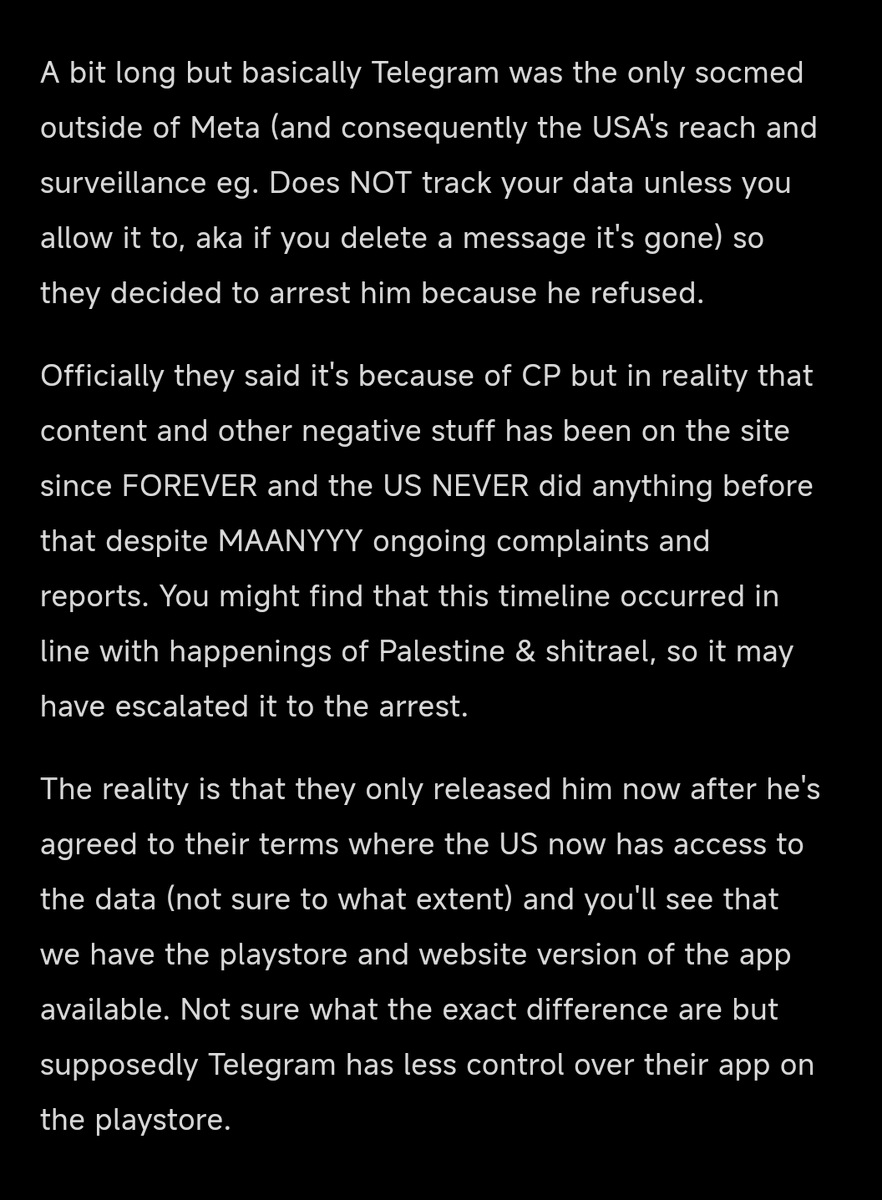 A bit long but basically Telegram was the only socmed outside of Meta (and consequently the USA's reach and surveillance eg. Does NOT track your data unless you allow it to, aka if you delete a message it's gone) so they decided to arrest him because he refused.

Officially they said it's because of CP but in reality that content and other negative stuff has been on the site since FOREVER and the US NEVER did anything before that despite MAANYYY ongoing complaints and reports. You might find that this timeline occurred in line with happenings of Palestine & shitrael, so it may have escalated it to the arrest.

The reality is that they only released him now after he's agreed to their terms where the US now has access to the data (not sure to what extent) and you'll see that we have the playstore and website version of the app available. Not sure what the exact difference are but supposedly Telegram has less control over their app on the playstore.